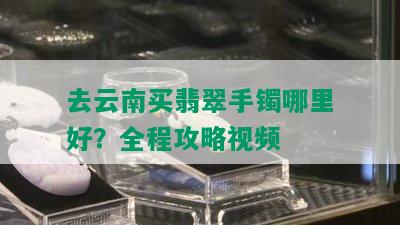 去云南买翡翠手镯哪里好？全程攻略视频